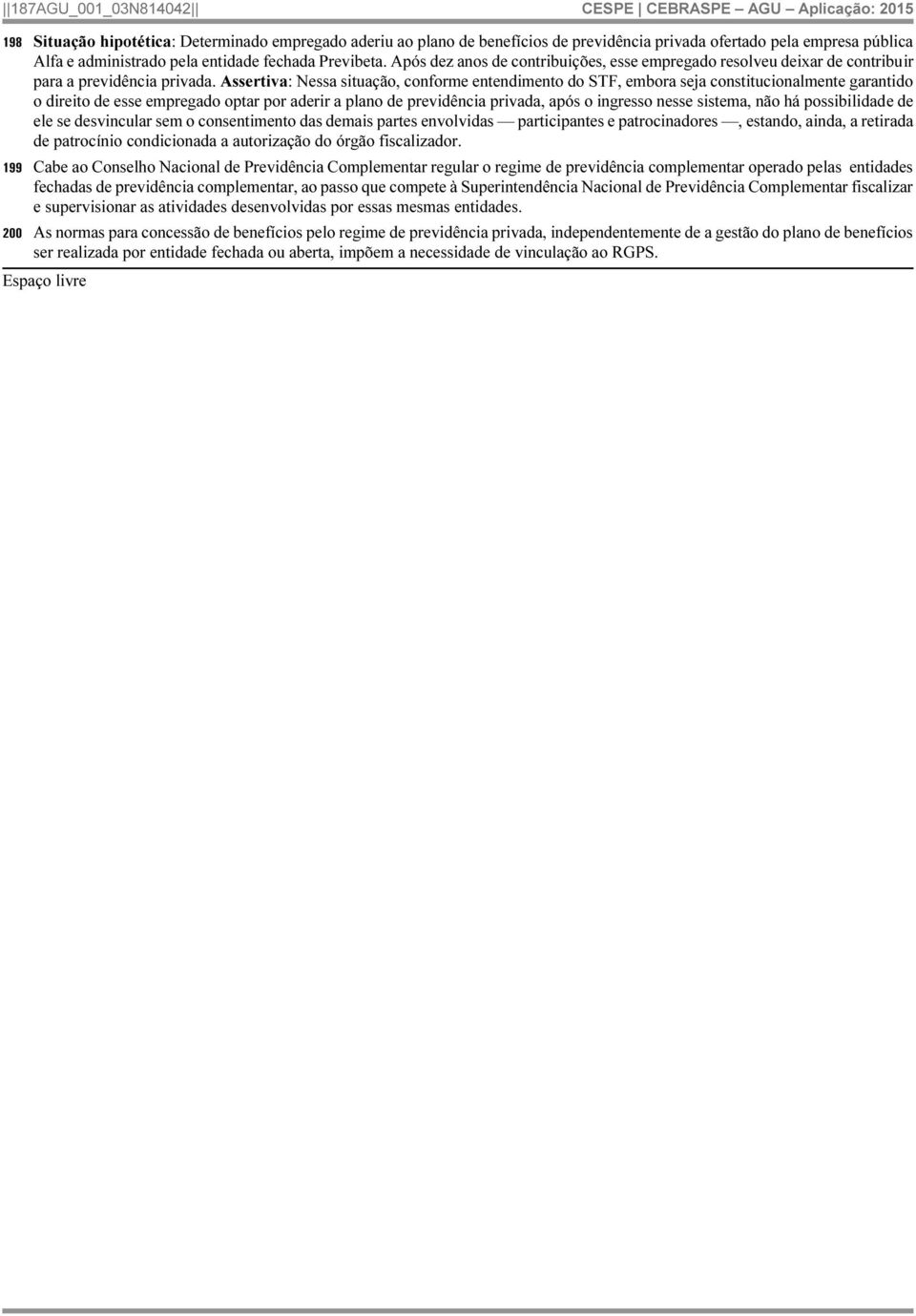 ||187AGU_001_03N814042|| CESPE | CEBRASPE – AGU – Aplicação: 2015

198 Situação hipotética: Determinado empregado aderiu ao plano de benefícios de previdência privada ofertado pela empresa pública Alfa e administrado pela entidade fechada Previbeta. Após dez anos de contribuições, esse empregado resolveu deixar de contribuir para a previdência privada. Assertiva: Nessa situação, conforme entendimento do STF, embora seja constitucionalmente garantido o direito de esse empregado optar por aderir a plano de previdência privada, após o ingresso nesse sistema, não há possibilidade de ele se desvincular sem o consentimento das demais partes envolvidas — participantes e patrocinadores —, estando, ainda, a retirada de patrocínio condicionada a autorização do órgão fiscalizador.

199 Cabe ao Conselho Nacional de Previdência Complementar regular o regime de previdência complementar operado pelas entidades fechadas de previdência complementar, ao passo que compete à Superintendência Nacional de Previdência Complementar fiscalizar e supervisionar as atividades desenvolvidas por essas mesmas entidades.

200 As normas para concessão de benefícios pelo regime de previdência privada, independentemente de a gestão do plano de benefícios ser realizada por entidade fechada ou aberta, impõem a necessidade de vinculação ao RGPS.

Espaço livre